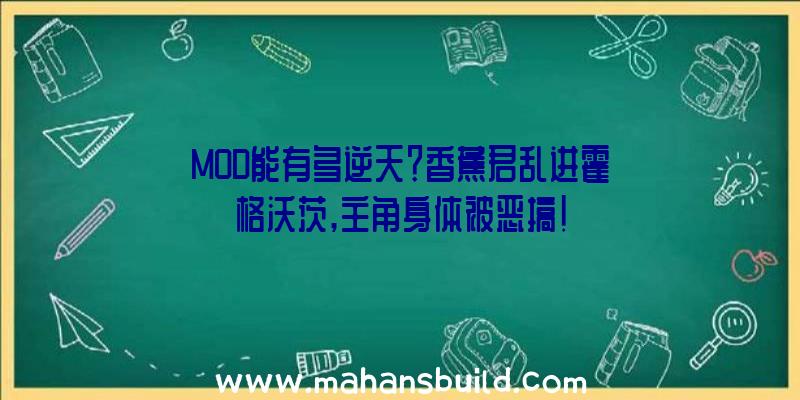 MOD能有多逆天?香蕉君乱进霍格沃茨,主角身体被恶搞!

www.mahansbuild.com